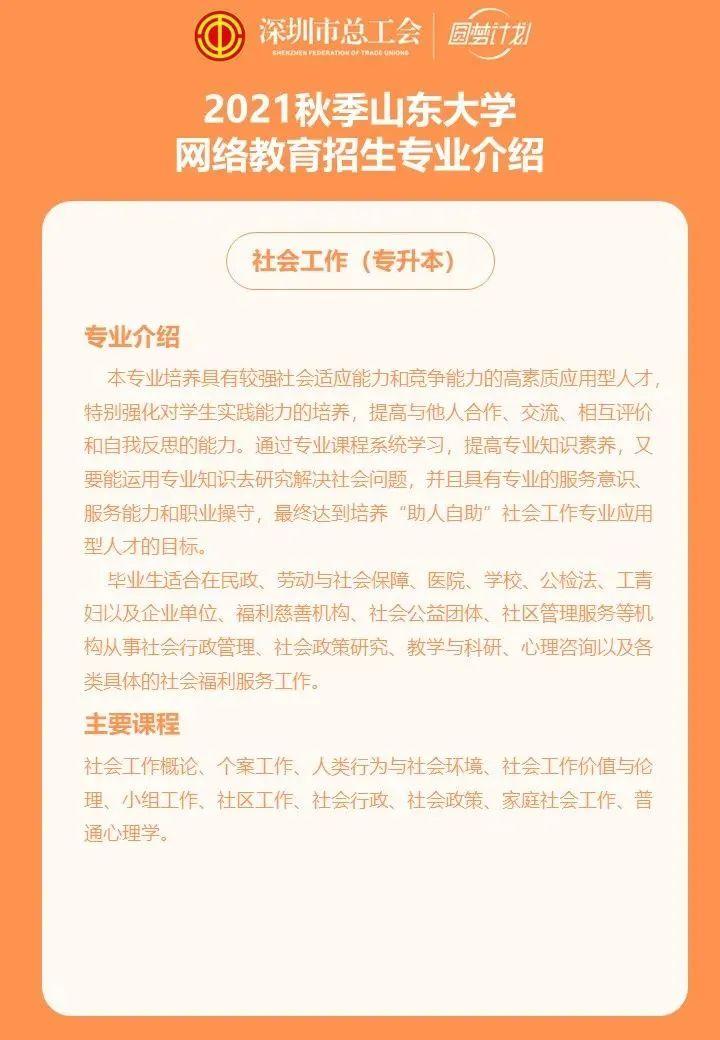 深圳市总工会
SHENZHEN FEDERATION OF TRADE UNIONS
圆梦计划

2021秋季山东大学
网络教育招生专业介绍

社会工作（专升本）

专业介绍

本专业培养具有较强社会适应能力和竞争能力的高素质应用型人才，特别强化对学生实践能力的培养，提高与他人合作、交流、相互评价和自我反思的能力。通过专业课程系统学习，提高专业知识素养，又要能运用专业知识去研究解决社会问题，并且具有专业的服务意识、服务能力和职业操守，最终达到培养“助人自助”社会工作专业应用型人才的目标。

毕业生适合在民政、劳动与社会保障、医院、学校、公检法、工青妇以及企业单位、福利慈善机构、社会公益团体、社区管理服务等机构从事社会行政管理、社会政策研究、教学与科研、心理咨询以及各类具体的社会福利服务工作。

主要课程

社会工作概论、个案工作、人类行为与社会环境、社会工作价值与伦理、小组工作、社区工作、社会行政、社会政策、家庭社会工作、普通心理学。